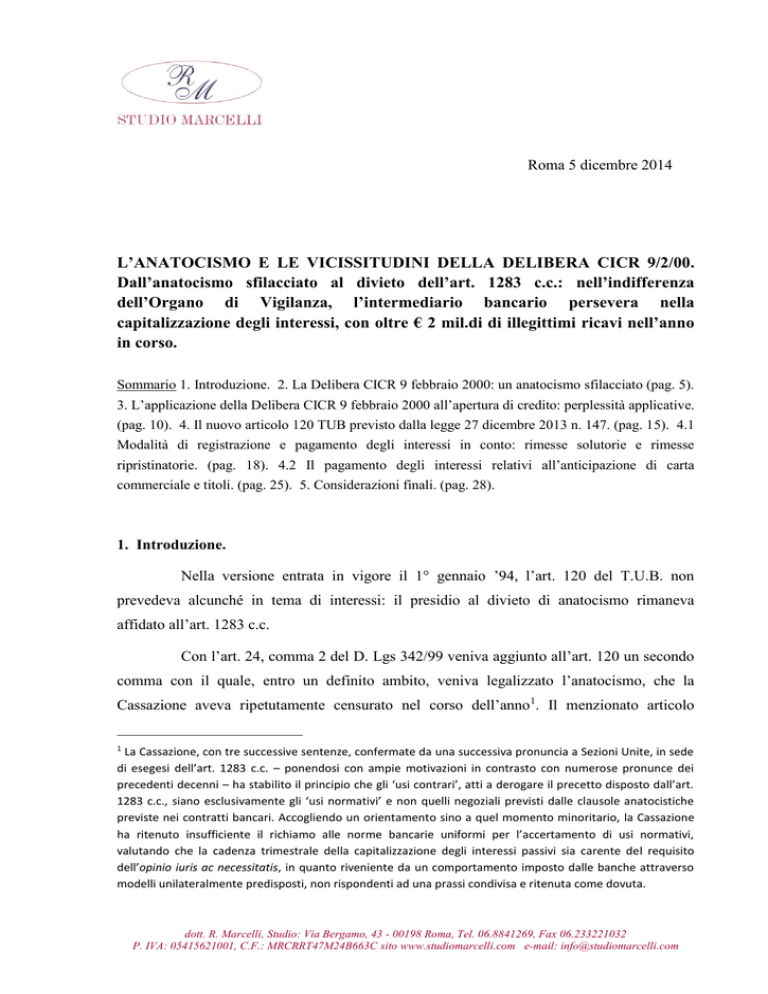 RM
STUDIO MARCELLI

Roma 5 dicembre 2014

L'ANATOCISMO E LE VICISSITUDINI DELLA DELIBERA CICR 9/2/00. Dall'anatocismo sfilacciato al divieto dell'art. 1283 c.c.: nell'indifferenza dell'Organo di Vigilanza, l'intermediario bancario persevera nella capitalizzazione degli interessi, con oltre € 2 mil.di di illegittimi ricavi nell'anno in corso.

Sommario 1. Introduzione. 2. La Delibera CICR 9 febbraio 2000: un anatocismo sfilacciato (pag. 5). 3. L'applicazione della Delibera CICR 9 febbraio 2000 all'apertura di credito: perplessità applicative. (pag. 10). 4. Il nuovo articolo 120 TUB previsto dalla legge 27 dicembre 2013 n. 147. (pag. 15). 4.1 Modalità di registrazione e pagamento degli interessi in conto: rimesse solutorie e rimesse ripristinatorie. (pag. 18). 4.2 Il pagamento degli interessi relativi all'anticipazione di carta commerciale e titoli. (pag. 25). 5. Considerazioni finali. (pag. 28).

1. Introduzione.

Nella versione entrata in vigore il 1° gennaio '94, l'art. 120 del T.U.B. non prevedeva alcunché in tema di interessi: il presidio al divieto di anatocismo rimaneva affidato all'art. 1283 c.c.

Con l'art. 24, comma 2 del D. Lgs 342/99 veniva aggiunto all'art. 120 un secondo comma con il quale, entro un definito ambito, veniva legalizzato l'anatocismo, che la Cassazione aveva ripetutamente censurato nel corso dell'anno$^1$. Il menzionato articolo

$^1$ La Cassazione, con tre successive sentenze, confermate da una successiva pronuncia a Sezioni Unite, in sede di esegesi dell'art. 1283 c.c. – ponendosi con ampie motivazioni in contrasto con numerose pronunce dei precedenti decenni – ha stabilito il principio che gli 'usi contrari', atti a derogare il precetto disposto dall'art. 1283 c.c., siano esclusivamente gli 'usi normativi' e non quelli negoziali previsti dalle clausole anatocistiche previste nei contratti bancari. Accogliendo un orientamento sino a quel momento minoritario, la Cassazione ha ritenuto insufficiente il richiamo alle norme bancarie uniformi per l'accertamento di usi normativi, valutando che la cadenza trimestrale della capitalizzazione degli interessi passivi sia carente del requisito dell'opinio iuris ac necessitatis, in quanto riveniente da un comportamento imposto dalle banche attraverso modelli unilateralmente predisposti, non rispondenti ad una prassi condivisa e ritenuta come dovuta.

dott. R. Marcelli, Studio: Via Bergamo, 43 - 00198 Roma, Tel. 06.8841269, Fax 06.233221032
P. IVA: 05415621001, C.F.: MRCRRT47M24B663C sito www.studiomarcelli.com e-mail: info@studiomarcelli.com